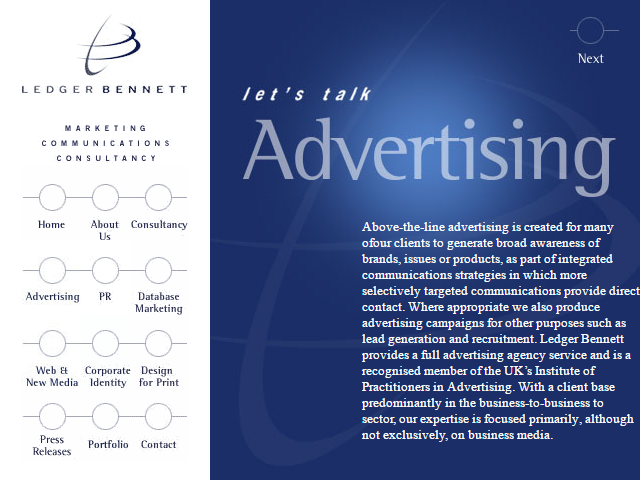 LEDGER BENNETT

MARKETING COMMUNICATIONS CONSULTANCY

Home
About Us
Consultancy

Advertising
PR
Database Marketing

Web & New Media
Corporate Identity
Design for Print

Press Releases
Portfolio
Contact

Next

let's talk

Advertising

Above-the-line advertising is created for many ofour clients to generate broad awareness of brands, issues or products, as part of integrated communications strategies in which more selectively targeted communications provide direct contact. Where appropriate we also produce advertising campaigns for other purposes such as lead generation and recruitment. Ledger Bennett provides a full advertising agency service and is a recognised member of the UK's Institute of Practitioners in Advertising. With a client base predominantly in the business-to-business to sector, our expertise is focused primarily, although not exclusively, on business media.